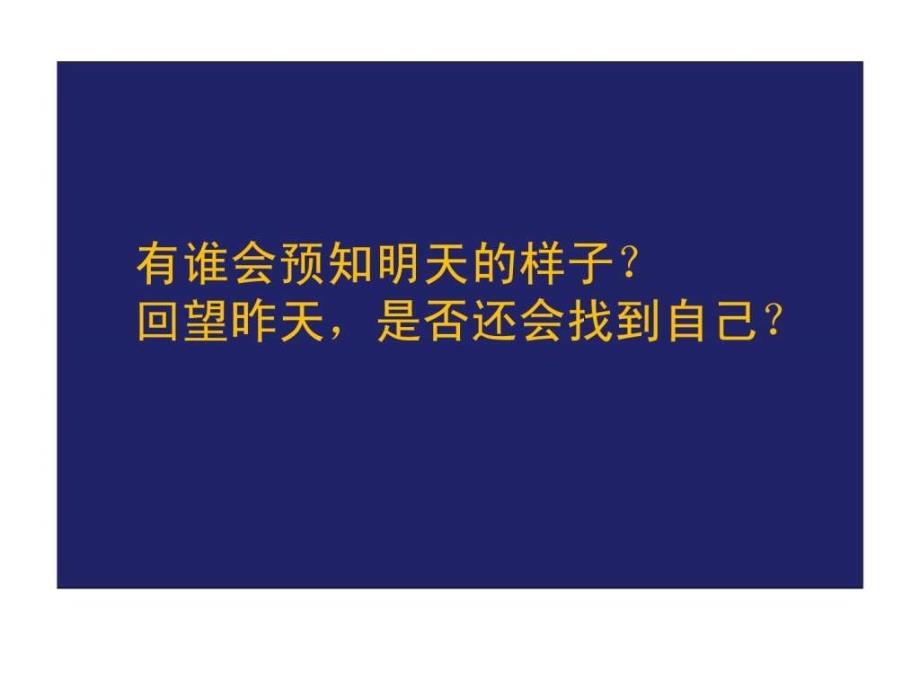 有谁会预知明天的样子?
回望昨天，是否还会找到自己?